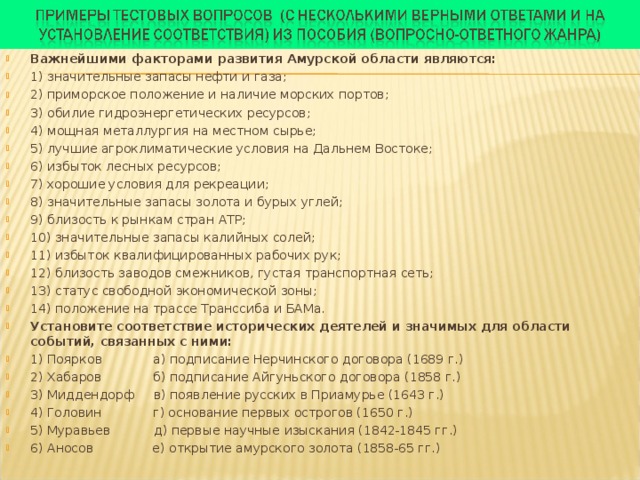 ПРИМЕРЫ ТЕСТОВЫХ ВОПРОСОВ (С НЕСКОЛЬКИМИ ВЕРНЫМИ ОТВЕТАМИ И НА УСТАНОВЛЕНИЕ СООТВЕТСТВИЯ) ИЗ ПОСОБИЯ (ВОПРОСНО-ОТВЕТНОГО ЖАНРА)

Важнейшими факторами развития Амурской области являются:
1) значительные запасы нефти и газа;
2) приморское положение и наличие морских портов;
3) обилие гидроэнергетических ресурсов;
4) мощная металлургия на местном сырье;
5) лучшие агроклиматические условия на Дальнем Востоке;
6) избыток лесных ресурсов;
7) хорошие условия для рекреации;
8) значительные запасы золота и бурых углей;
9) близость к рынкам стран АТР;
10) значительные запасы калийных солей;
11) избыток квалифицированных рабочих рук;
12) близость заводов смежников, густая транспортная сеть;
13) статус свободной экономической зоны;
14) положение на трассе Транссиба и БАМа.
Установите соответствие исторических деятелей и значимых для области событий, связанных с ними:
1) Поярков а) подписание Нерчинского договора (1689 г.)
2) Хабаров б) подписание Айгуньского договора (1858 г.)
3) Миддендорф в) появление русских в Приамурье (1643 г.)
4) Головин г) основание первых острогов (1650 г.)
5) Муравьев д) первые научные изыскания (1842-1845 гг.)
6) Аносов е) открытие амурского золота (1858-65 гг.)